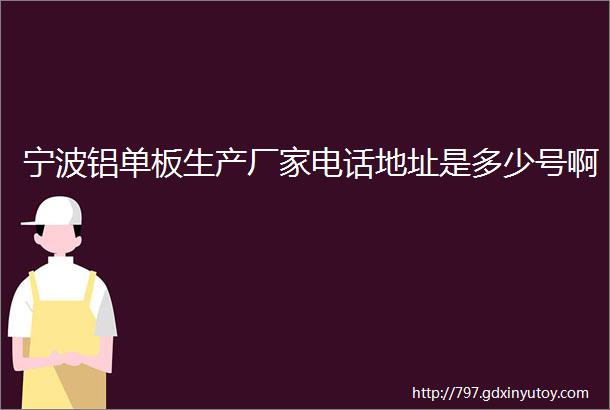 宁波铝单板生产厂家电话地址是多少号啊

http://797.gdxinyutoy.com